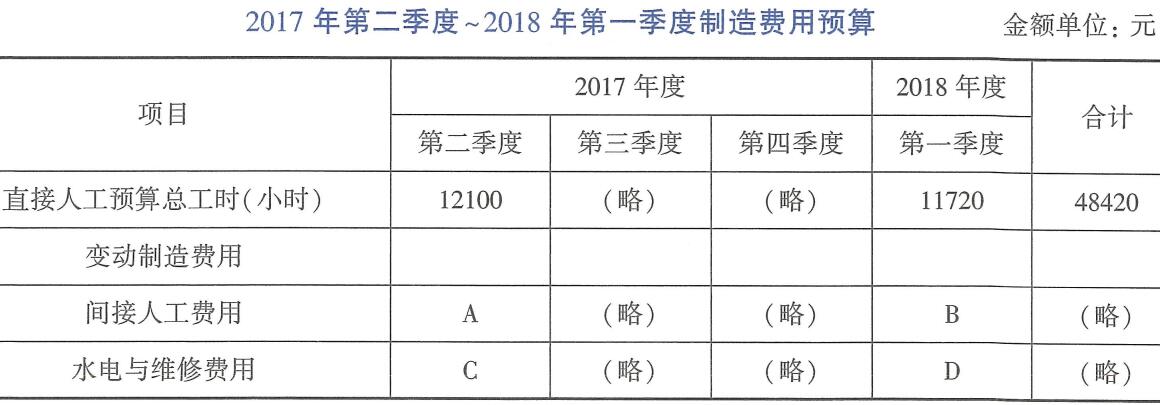 2017 年第二季度~2018 年第一季度制造费用预算 金额单位：元

| 项目 | 2017 年度 | | | 2018 年度 | 合计 |
|---|---|---|---|---|---|
| | 第二季度 | 第三季度 | 第四季度 | 第一季度 | |
| 直接人工预算总工时(小时) | 12100 | (略) | (略) | 11720 | 48420 |
| 变动制造费用 | | | | | |
| 间接人工费用 | A | (略) | (略) | B | (略) |
| 水电与维修费用 | C | (略) | (略) | D | (略) |